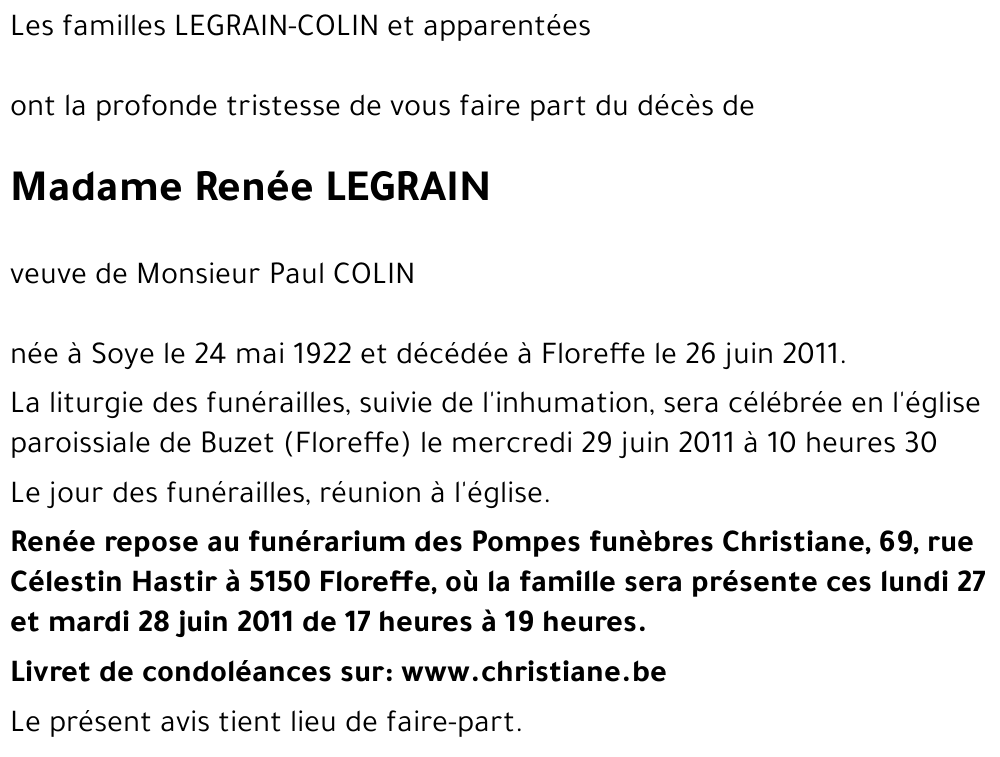 Les familles LEGRAIN-COLIN et apparentées

ont la profonde tristesse de vous faire part du décès de

Madame Renée LEGRAIN

veuve de Monsieur Paul COLIN

née à Soye le 24 mai 1922 et décédée à Floreffe le 26 juin 2011.

La liturgie des funérailles, suivie de l'inhumation, sera célébrée en l'église paroissiale de Buzet (Floreffe) le mercredi 29 juin 2011 à 10 heures 30

Le jour des funérailles, réunion à l'église.

Renée repose au funérarium des Pompes funèbres Christiane, 69, rue Célestin Hastir à 5150 Floreffe, où la famille sera présente ces lundi 27 et mardi 28 juin 2011 de 17 heures à 19 heures.

Livret de condoléances sur: www.christiane.be

Le présent avis tient lieu de faire-part.